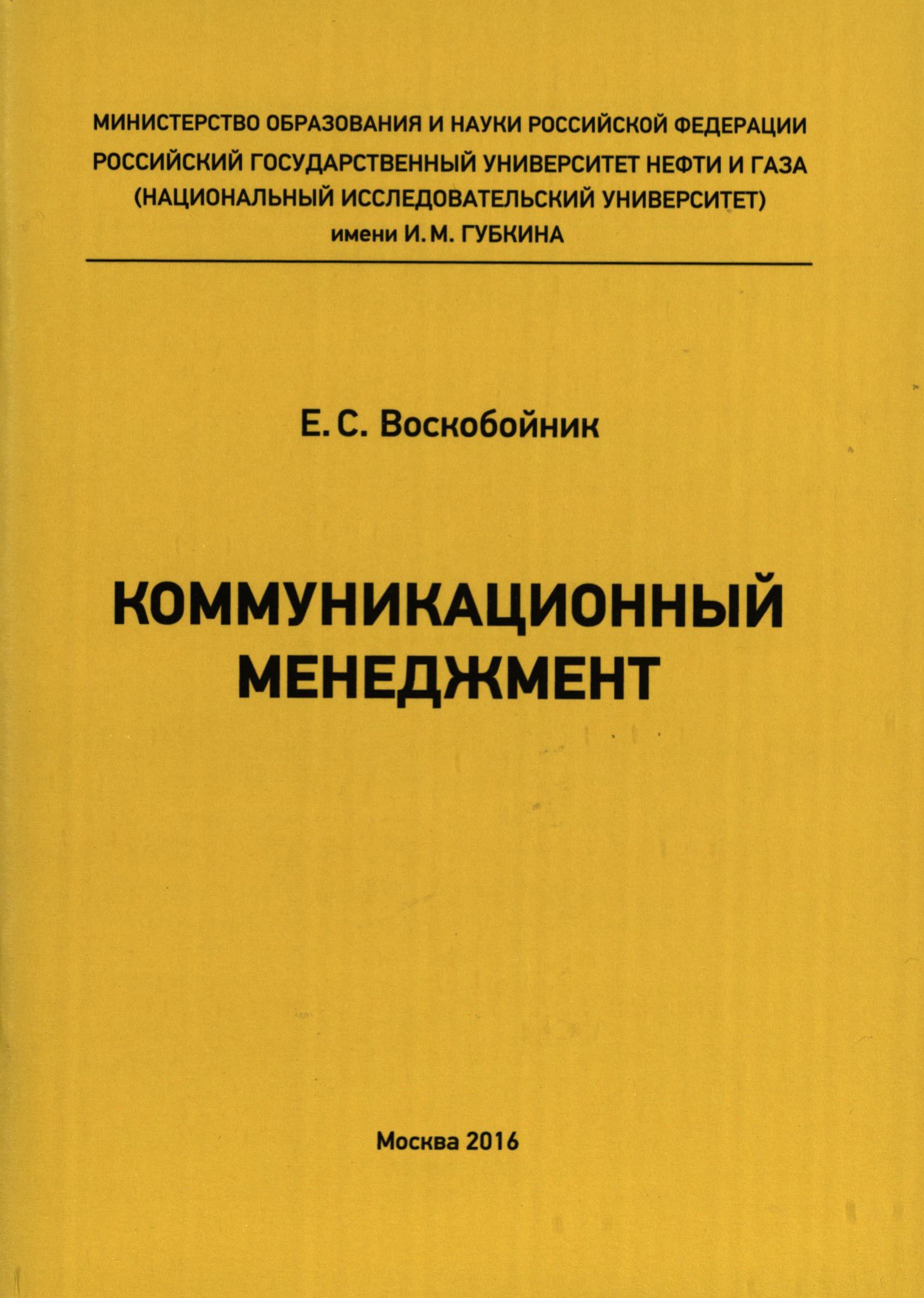 МИНИСТЕРСТВО ОБРАЗОВАНИЯ И НАУКИ РОССИЙСКОЙ ФЕДЕРАЦИИ
РОССИЙСКИЙ ГОСУДАРСТВЕННЫЙ УНИВЕРСИТЕТ НЕФТИ И ГАЗА
(НАЦИОНАЛЬНЫЙ ИССЛЕДОВАТЕЛЬСКИЙ УНИВЕРСИТЕТ)
имени И. М. ГУБКИНА

Е. С. Воскобойник

КОММУНИКАЦИОННЫЙ
МЕНЕДЖМЕНТ

Москва 2016